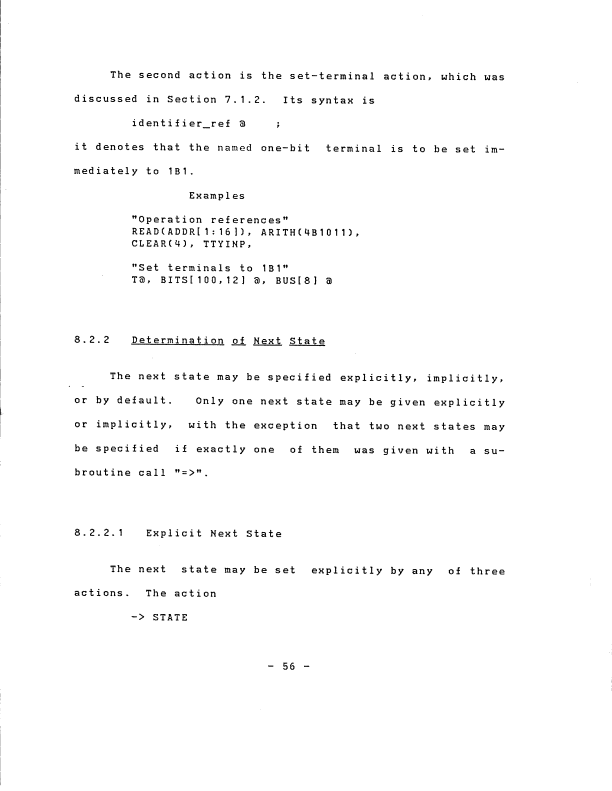 The second action is the set-terminal action, which was discussed in Section 7.1.2. Its syntax is

identifier_ref @ ;

it denotes that the named one-bit terminal is to be set immediately to 1B1.

Examples

"Operation references"
READ(ADDR[1:16]), ARITH(4B1011),
CLEAR(4), TTYINP,

"Set terminals to 1B1"
T@, BITS[100,12] @, BUS[8] @

8.2.2 Determination of Next State

The next state may be specified explicitly, implicitly, or by default. Only one next state may be given explicitly or implicitly, with the exception that two next states may be specified if exactly one of them was given with a subroutine call "=>".

8.2.2.1 Explicit Next State

The next state may be set explicitly by any of three actions. The action

-> STATE

- 56 -